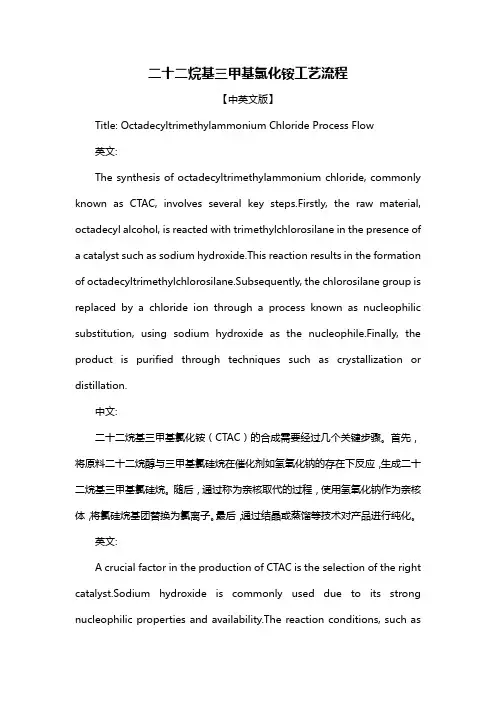 二十二烷基三甲基氯化铵工艺流程

【中英文版】

Title: Octadecyltrimethylammonium Chloride Process Flow

英文:

The synthesis of octadecyltrimethylammonium chloride, commonly known as CTAC, involves several key steps.Firstly, the raw material, octadecyl alcohol, is reacted with trimethylchlorosilane in the presence of a catalyst such as sodium hydroxide.This reaction results in the formation of octadecyltrimethylchlorosilane.Subsequently, the chlorosilane group is replaced by a chloride ion through a process known as nucleophilic substitution, using sodium hydroxide as the nucleophile.Finally, the product is purified through techniques such as crystallization or distillation.

中文:

二十二烷基三甲基氯化铵（CTAC）的合成需要经过几个关键步骤。首先，将原料二十二烷醇与三甲基氯硅烷在催化剂如氢氧化钠的存在下反应，生成二十二烷基三甲基氯硅烷。随后，通过称为亲核取代的过程，使用氢氧化钠作为亲核体，将氯硅烷基团替换为氯离子。最后，通过结晶或蒸馏等技术对产品进行纯化。

英文:

A crucial factor in the production of CTAC is the selection of the right catalyst.Sodium hydroxide is commonly used due to its strong nucleophilic properties and availability.The reaction conditions, such as